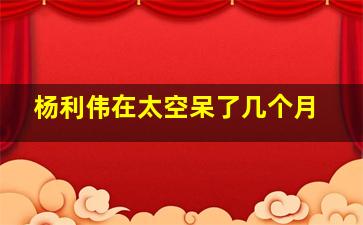 杨利伟在太空呆了几个月